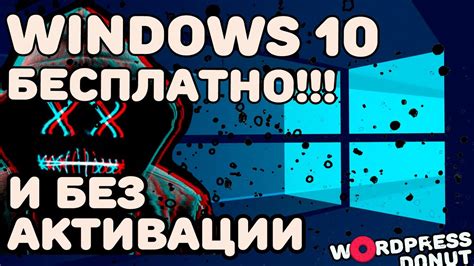 WINDOWS 10
БЕСПЛАТНО!!!

И БЕЗ
АКТИВАЦИИ

WORDPRESS
DONUT